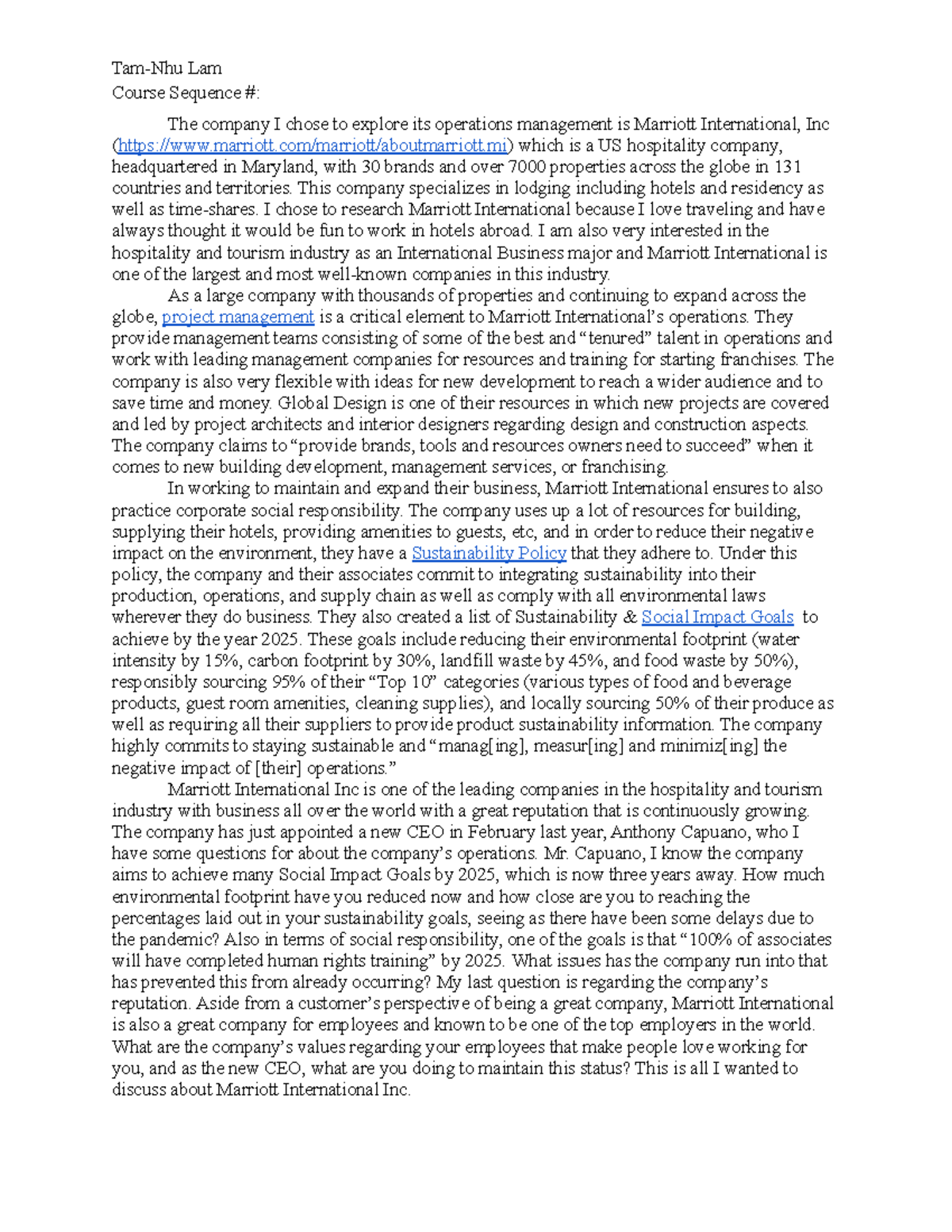 Tam-Nhu Lam
Course Sequence #:

The company I chose to explore its operations management is Marriott International, Inc (https://www.marriott.com/marriott/aboutmarriott.mi) which is a US hospitality company, headquartered in Maryland, with 30 brands and over 7000 properties across the globe in 131 countries and territories. This company specializes in lodging including hotels and residency as well as time-shares. I chose to research Marriott International because I love traveling and have always thought it would be fun to work in hotels abroad. I am also very interested in the hospitality and tourism industry as an International Business major and Marriott International is one of the largest and most well-known companies in this industry.

As a large company with thousands of properties and continuing to expand across the globe, project management is a critical element to Marriott International's operations. They provide management teams consisting of some of the best and "tenured" talent in operations and work with leading management companies for resources and training for starting franchises. The company is also very flexible with ideas for new development to reach a wider audience and to save time and money. Global Design is one of their resources in which new projects are covered and led by project architects and interior designers regarding design and construction aspects. The company claims to "provide brands, tools and resources owners need to succeed" when it comes to new building development, management services, or franchising.

In working to maintain and expand their business, Marriott International ensures to also practice corporate social responsibility. The company uses up a lot of resources for building, supplying their hotels, providing amenities to guests, etc, and in order to reduce their negative impact on the environment, they have a Sustainability Policy that they adhere to. Under this policy, the company and their associates commit to integrating sustainability into their production, operations, and supply chain as well as comply with all environmental laws wherever they do business. They also created a list of Sustainability & Social Impact Goals to achieve by the year 2025. These goals include reducing their environmental footprint (water intensity by 15%, carbon footprint by 30%, landfill waste by 45%, and food waste by 50%), responsibly sourcing 95% of their "Top 10" categories (various types of food and beverage products, guest room amenities, cleaning supplies), and locally sourcing 50% of their produce as well as requiring all their suppliers to provide product sustainability information. The company highly commits to staying sustainable and "manag[ing], measur[ing] and minimiz[ing] the negative impact of [their] operations."

Marriott International Inc is one of the leading companies in the hospitality and tourism industry with business all over the world with a great reputation that is continuously growing. The company has just appointed a new CEO in February last year, Anthony Capuano, who I have some questions for about the company's operations. Mr. Capuano, I know the company aims to achieve many Social Impact Goals by 2025, which is now three years away. How much environmental footprint have you reduced now and how close are you to reaching the percentages laid out in your sustainability goals, seeing as there have been some delays due to the pandemic? Also in terms of social responsibility, one of the goals is that "100% of associates will have completed human rights training" by 2025. What issues has the company run into that has prevented this from already occurring? My last question is regarding the company's reputation. Aside from a customer's perspective of being a great company, Marriott International is also a great company for employees and known to be one of the top employers in the world. What are the company's values regarding your employees that make people love working for you, and as the new CEO, what are you doing to maintain this status? This is all I wanted to discuss about Marriott International Inc.